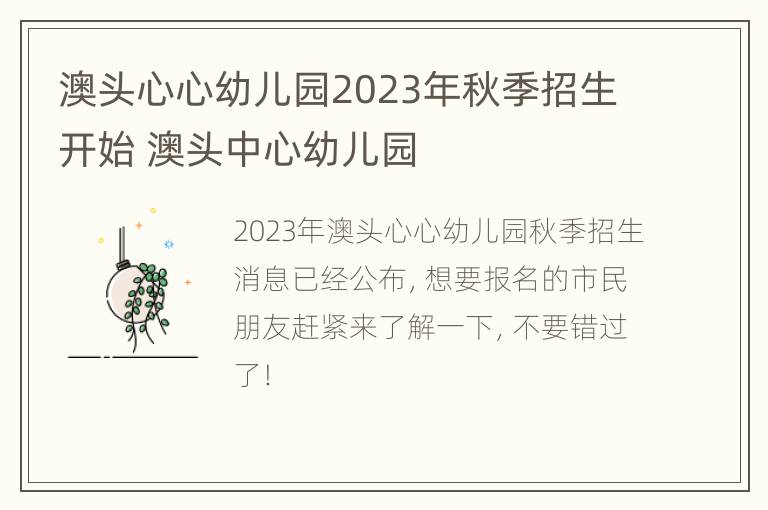 澳头心心幼儿园2023年秋季招生开始 澳头中心幼儿园

2023年澳头心心幼儿园秋季招生消息已经公布, 想要报名的市民朋友赶紧来了解一下, 不要错过了!